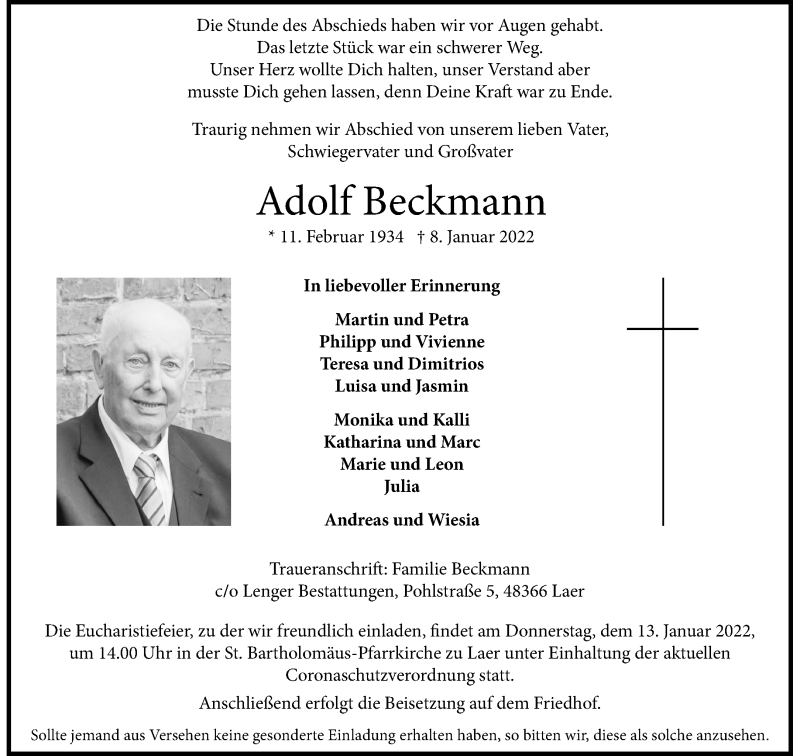 Die Stunde des Abschieds haben wir vor Augen gehabt.
Das letzte Stück war ein schwerer Weg.
Unser Herz wollte Dich halten, unser Verstand aber
musste Dich gehen lassen, denn Deine Kraft war zu Ende.

Traurig nehmen wir Abschied von unserem lieben Vater,
Schwiegervater und Großvater

Adolf Beckmann

* 11. Februar 1934 † 8. Januar 2022

In liebevoller Erinnerung

Martin und Petra
Philipp und Vivienne
Teresa und Dimitrios
Luisa und Jasmin

Monika und Kalli
Katharina und Marc
Marie und Leon
Julia

Andreas und Wiesia

Traueranschrift: Familie Beckmann
c/o Lenger Bestattungen, Pohlstraße 5, 48366 Laer

Die Eucharistiefeier, zu der wir freundlich einladen, findet am Donnerstag, dem 13. Januar 2022, um 14.00 Uhr in der St. Bartholomäus-Pfarrkirche zu Laer unter Einhaltung der aktuellen Coronaschutzverordnung statt.

Anschließend erfolgt die Beisetzung auf dem Friedhof.

Sollte jemand aus Versehen keine gesonderte Einladung erhalten haben, so bitten wir, diese als solche anzusehen.